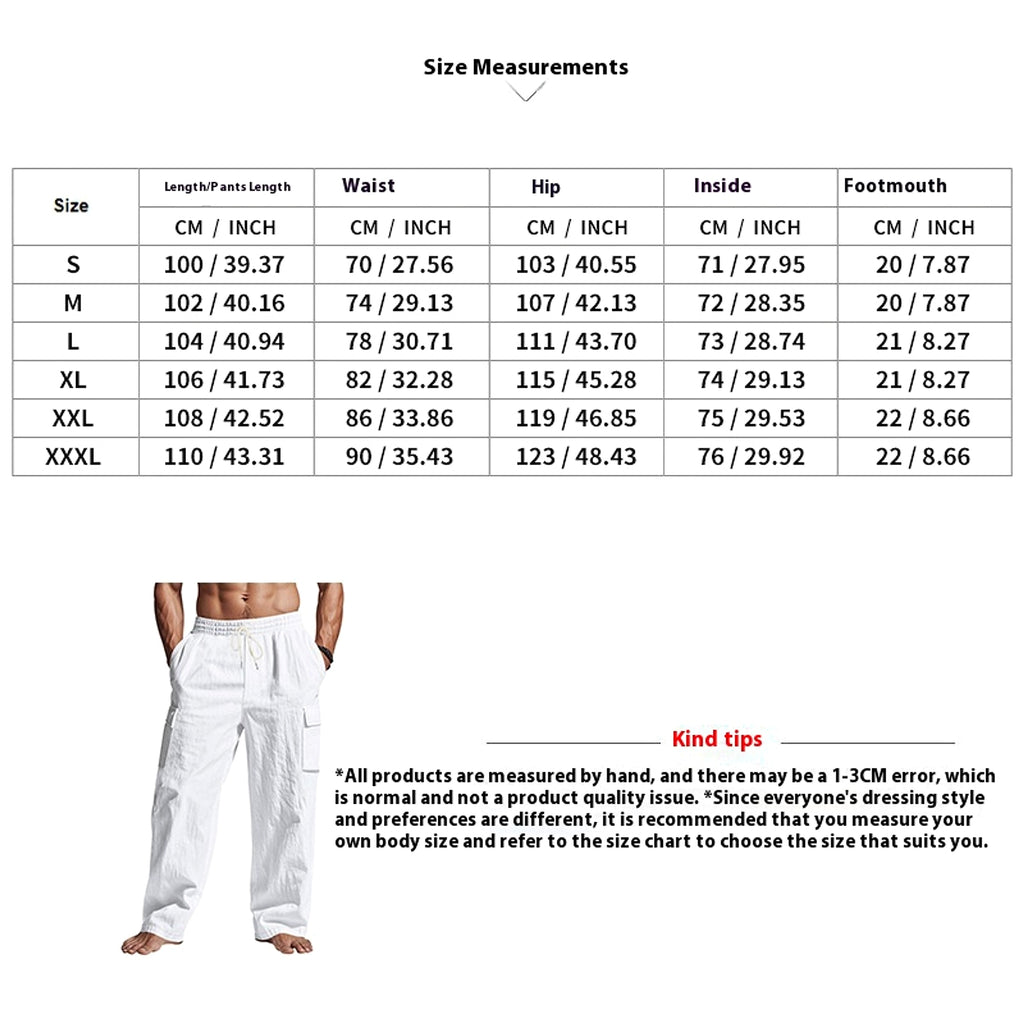 Size Measurements

| Size | Length/Pants Length | Waist | Hip | Inside | Footmouth |
|---|---|---|---|---|---|
| | CM / INCH | CM / INCH | CM / INCH | CM / INCH | CM / INCH |
| S | 100 / 39.37 | 70 / 27.56 | 103 / 40.55 | 71 / 27.95 | 20 / 7.87 |
| M | 102 / 40.16 | 74 / 29.13 | 107 / 42.13 | 72 / 28.35 | 20 / 7.87 |
| L | 104 / 40.94 | 78 / 30.71 | 111 / 43.70 | 73 / 28.74 | 21 / 8.27 |
| XL | 106 / 41.73 | 82 / 32.28 | 115 / 45.28 | 74 / 29.13 | 21 / 8.27 |
| XXL | 108 / 42.52 | 86 / 33.86 | 119 / 46.85 | 75 / 29.53 | 22 / 8.66 |
| XXXL | 110 / 43.31 | 90 / 35.43 | 123 / 48.43 | 76 / 29.92 | 22 / 8.66 |

Kind tips

*All products are measured by hand, and there may be a 1-3CM error, which is normal and not a product quality issue. *Since everyone's dressing style and preferences are different, it is recommended that you measure your own body size and refer to the size chart to choose the size that suits you.